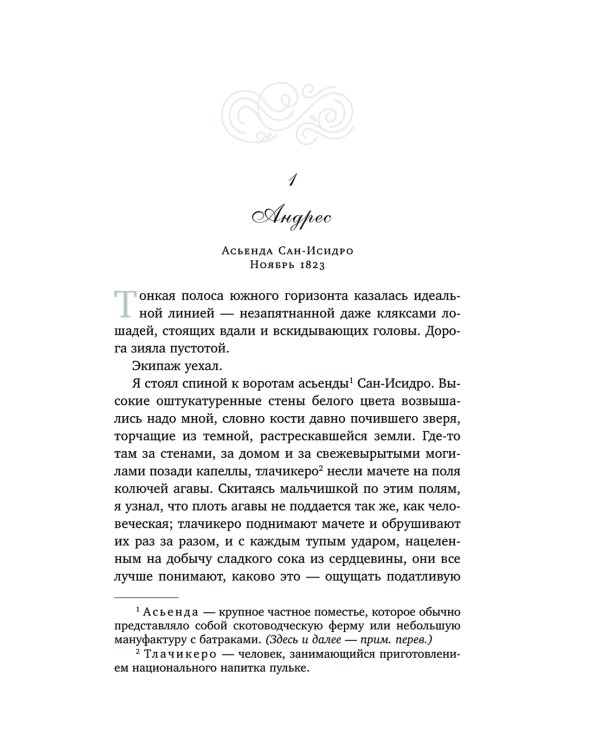 1

Андрес

Асьенда Сан-Исидро
Ноябрь 1823

Тонкая полоса южного горизонта казалась идеальной линией — незапятнанной даже кляксами лошадей, стоящих вдали и вскидывающих головы. Дорога зияла пустотой.

Экипаж уехал.

Я стоял спиной к воротам асьенды$^1$ Сан-Исидро. Высокие оштукатуренные стены белого цвета возвышались надо мной, словно кости давно почившего зверя, торчащие из темной, растрескавшейся земли. Где-то там за стенами, за домом и за свежевырытыми могилами позади капеллы, тлачикеро$^2$ несли мачете на поля колючей агавы. Скитаясь мальчишкой по этим полям, я узнал, что плоть агавы не поддается так же, как человеческая; тлачикеро поднимают мачете и обрушивают их раз за разом, и с каждым тупым ударом, нацеленным на добычу сладкого сока из сердцевины, они все лучше понимают, каково это — ощущать податливую

$^1$ Асьенда — крупное частное поместье, которое обычно представляло собой скотоводческую ферму или небольшую мануфактуру с батраками. (Здесь и далее — прим. перев.)

$^2$ Тлачикеро — человек, занимающийся приготовлением национального напитка пульке.